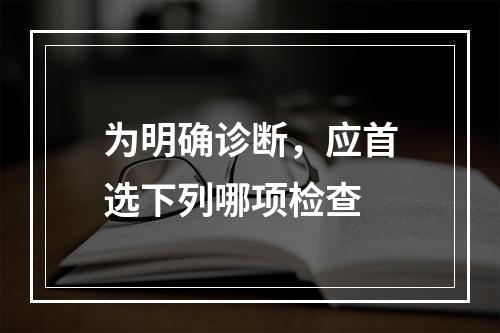 为明确诊断，应首选下列哪项检查